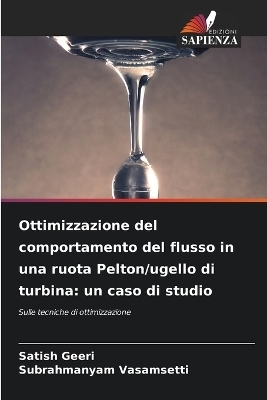 EDIZIONI
SAPIENZA

Ottimizzazione del comportamento del flusso in una ruota Pelton/ugello di turbina: un caso di studio

Sulle tecniche di ottimizzazione

Satish Geeri
Subrahmanyam Vasamsetti